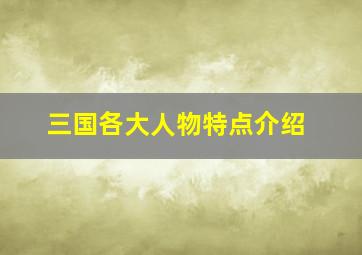 三国各大人物特点介绍